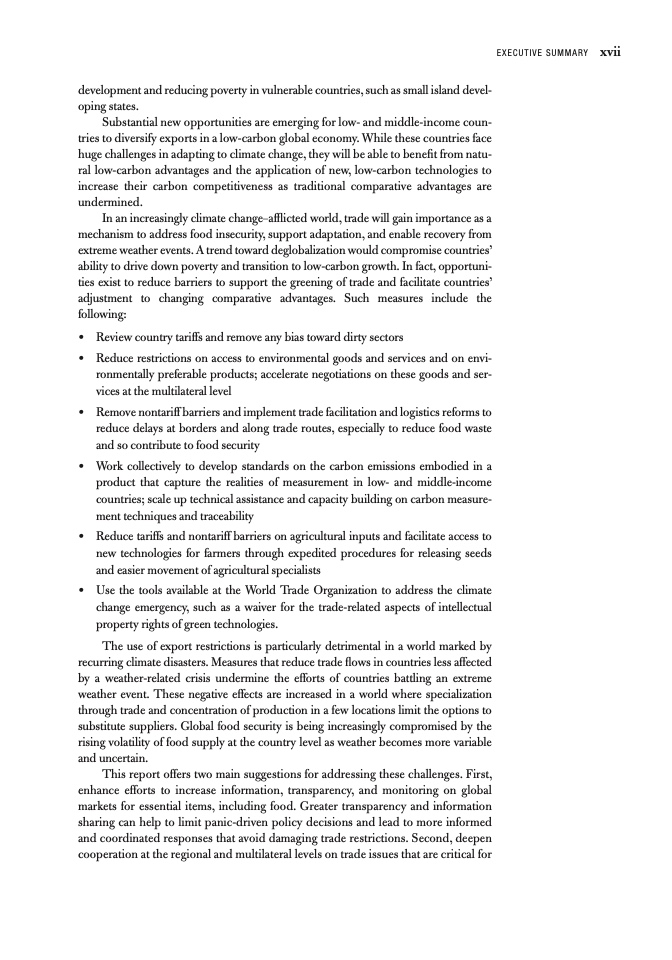 EXECUTIVE SUMMARY xvii

development and reducing poverty in vulnerable countries, such as small island developing states.

Substantial new opportunities are emerging for low- and middle-income countries to diversify exports in a low-carbon global economy. While these countries face huge challenges in adapting to climate change, they will be able to benefit from natural low-carbon advantages and the application of new, low-carbon technologies to increase their carbon competitiveness as traditional comparative advantages are undermined.

In an increasingly climate change–afflicted world, trade will gain importance as a mechanism to address food insecurity, support adaptation, and enable recovery from extreme weather events. A trend toward deglobalization would compromise countries' ability to drive down poverty and transition to low-carbon growth. In fact, opportunities exist to reduce barriers to support the greening of trade and facilitate countries' adjustment to changing comparative advantages. Such measures include the following:

• Review country tariffs and remove any bias toward dirty sectors
• Reduce restrictions on access to environmental goods and services and on environmentally preferable products; accelerate negotiations on these goods and services at the multilateral level
• Remove nontariff barriers and implement trade facilitation and logistics reforms to reduce delays at borders and along trade routes, especially to reduce food waste and so contribute to food security
• Work collectively to develop standards on the carbon emissions embodied in a product that capture the realities of measurement in low- and middle-income countries; scale up technical assistance and capacity building on carbon measurement techniques and traceability
• Reduce tariffs and nontariff barriers on agricultural inputs and facilitate access to new technologies for farmers through expedited procedures for releasing seeds and easier movement of agricultural specialists
• Use the tools available at the World Trade Organization to address the climate change emergency, such as a waiver for the trade-related aspects of intellectual property rights of green technologies.

The use of export restrictions is particularly detrimental in a world marked by recurring climate disasters. Measures that reduce trade flows in countries less affected by a weather-related crisis undermine the efforts of countries battling an extreme weather event. These negative effects are increased in a world where specialization through trade and concentration of production in a few locations limit the options to substitute suppliers. Global food security is being increasingly compromised by the rising volatility of food supply at the country level as weather becomes more variable and uncertain.

This report offers two main suggestions for addressing these challenges. First, enhance efforts to increase information, transparency, and monitoring on global markets for essential items, including food. Greater transparency and information sharing can help to limit panic-driven policy decisions and lead to more informed and coordinated responses that avoid damaging trade restrictions. Second, deepen cooperation at the regional and multilateral levels on trade issues that are critical for